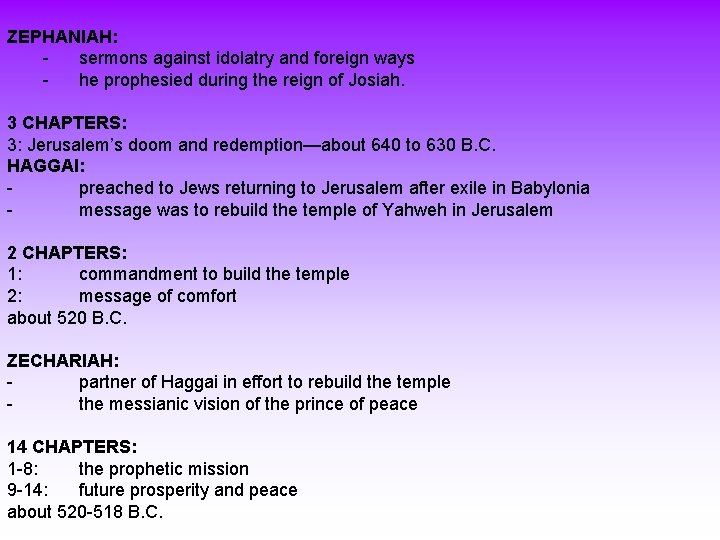 ZEPHANIAH:
- sermons against idolatry and foreign ways
- he prophesied during the reign of Josiah.

3 CHAPTERS:
3: Jerusalem's doom and redemption—about 640 to 630 B.C.
HAGGAI:
- preached to Jews returning to Jerusalem after exile in Babylonia
- message was to rebuild the temple of Yahweh in Jerusalem

2 CHAPTERS:
1: commandment to build the temple
2: message of comfort
about 520 B.C.

ZECHARIAH:
- partner of Haggai in effort to rebuild the temple
- the messianic vision of the prince of peace

14 CHAPTERS:
1-8: the prophetic mission
9-14: future prosperity and peace
about 520-518 B.C.